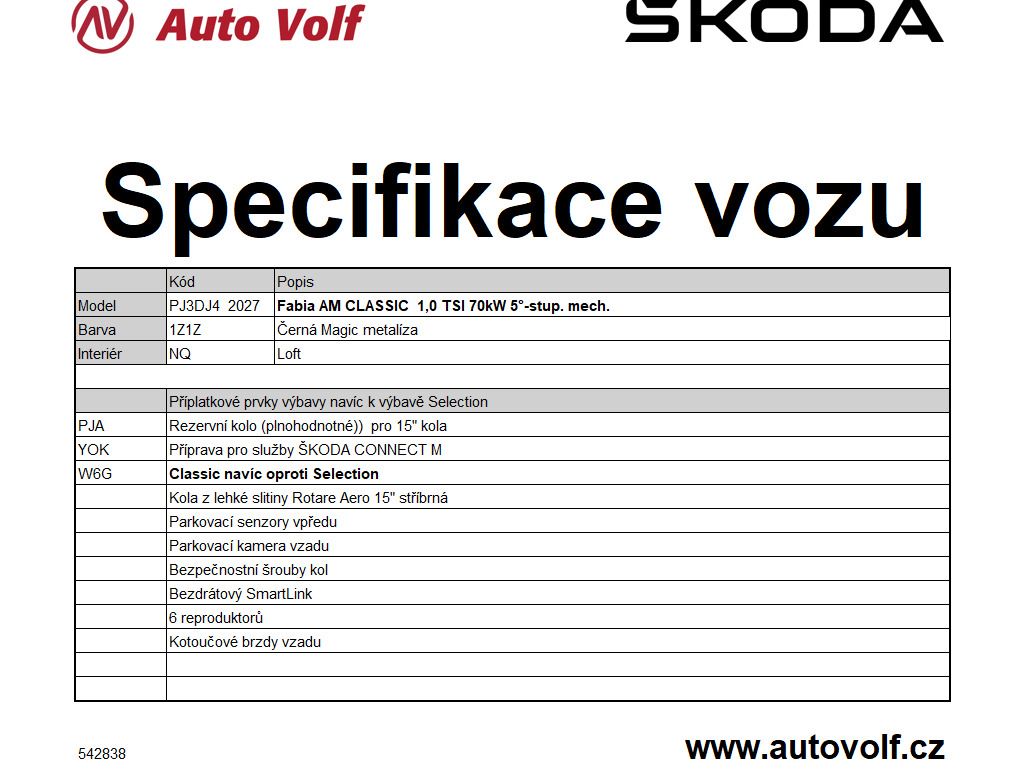 Auto Volf

ŠKODA

Specifikace vozu

| | Kód | Popis |
|---|---|---|
| Model | PJ3DJ4 2027 | Fabia AM CLASSIC 1,0 TSI 70kW 5°-stup. mech. |
| Barva | 1Z1Z | Černá Magic metalíza |
| Interiér | NQ | Loft |
| | | |
| | Příplatkové prvky výbavy navíc k výbavě Selection | |
| PJA | Rezervní kolo (plnohodnotné)) pro 15" kola | |
| YOK | Příprava pro služby ŠKODA CONNECT M | |
| W6G | Classic navíc oproti Selection | |
| | Kola z lehké slitiny Rotare Aero 15" stříbrná | |
| | Parkovací senzory vpředu | |
| | Parkovací kamera vzadu | |
| | Bezpečnostní šrouby kol | |
| | Bezdrátový SmartLink | |
| | 6 reproduktorů | |
| | Kotoučové brzdy vzadu | |
| | | |
| | | |

542838

www.autovolf.cz